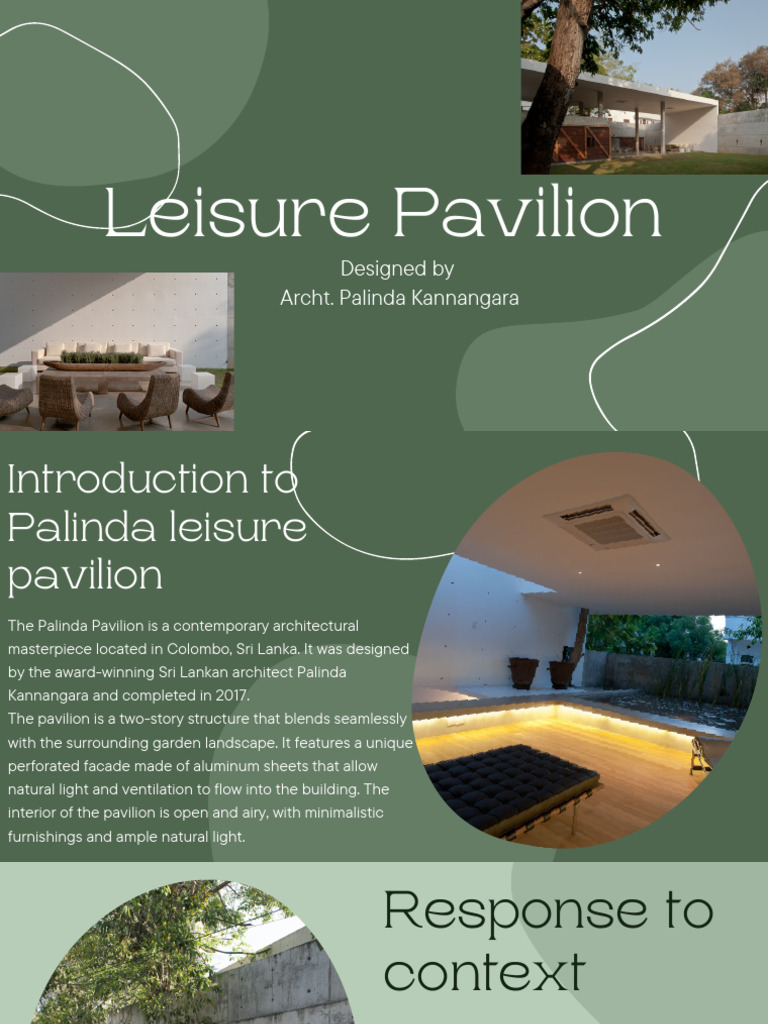 Leisure Pavilion

Designed by
Archt. Palinda Kannangara

Introduction to Palinda leisure pavilion

The Palinda Pavilion is a contemporary architectural masterpiece located in Colombo, Sri Lanka. It was designed by the award-winning Sri Lankan architect Palinda Kannangara and completed in 2017.
The pavilion is a two-story structure that blends seamlessly with the surrounding garden landscape. It features a unique perforated facade made of aluminum sheets that allow natural light and ventilation to flow into the building. The interior of the pavilion is open and airy, with minimalistic furnishings and ample natural light.

Response to context